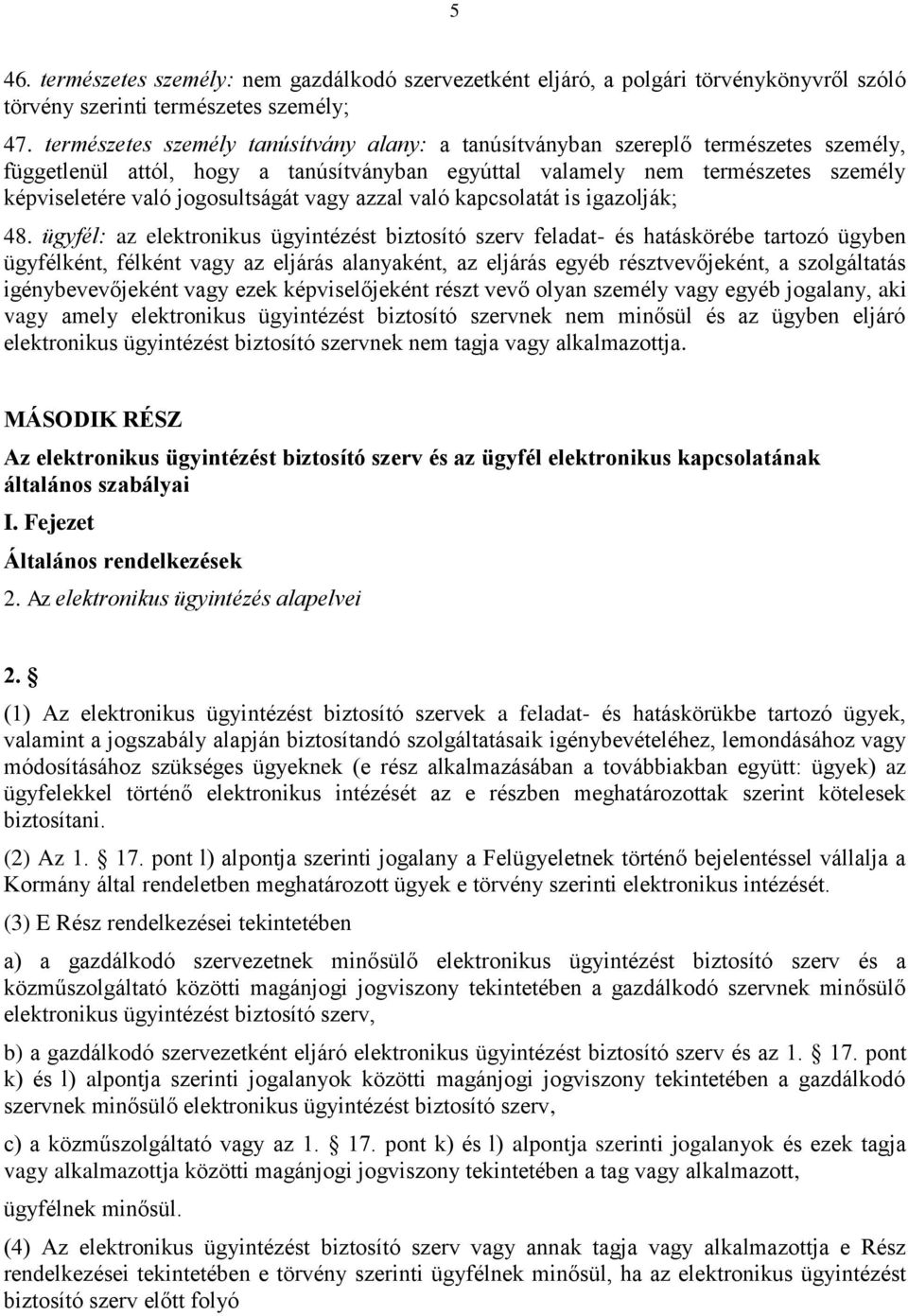 5

46. természetes személy: nem gazdálkodó szervezetként eljáró, a polgári törvénykönyvről szóló törvény szerinti természetes személy;

47. természetes személy tanúsítvány alany: a tanúsítványban szereplő természetes személy, függetlenül attól, hogy a tanúsítványban egyúttal valamely nem természetes személy képviseletére való jogosultságát vagy azzal való kapcsolatát is igazolják;

48. ügyfél: az elektronikus ügyintézést biztosító szerv feladat- és hatáskörébe tartozó ügyben ügyfélként, félként vagy az eljárás alanyaként, az eljárás egyéb résztvevőjeként, a szolgáltatás igénybevevőjeként vagy ezek képviselőjeként részt vevő olyan személy vagy egyéb jogalany, aki vagy amely elektronikus ügyintézést biztosító szervnek nem minősül és az ügyben eljáró elektronikus ügyintézést biztosító szervnek nem tagja vagy alkalmazottja.

MÁSODIK RÉSZ

Az elektronikus ügyintézést biztosító szerv és az ügyfél elektronikus kapcsolatának általános szabályai

I. Fejezet

Általános rendelkezések

2. Az elektronikus ügyintézés alapelvei

2. §

(1) Az elektronikus ügyintézést biztosító szervek a feladat- és hatáskörükbe tartozó ügyek, valamint a jogszabály alapján biztosítandó szolgáltatásaik igénybevételéhez, lemondásához vagy módosításához szükséges ügyeknek (e rész alkalmazásában a továbbiakban együtt: ügyek) az ügyfelekkel történő elektronikus intézését az e részben meghatározottak szerint kötelesek biztosítani.

(2) Az 1. § 17. pont l) alpontja szerinti jogalany a Felügyeletnek történő bejelentéssel vállalja a Kormány által rendeletben meghatározott ügyek e törvény szerinti elektronikus intézését.

(3) E Rész rendelkezései tekintetében

a) a gazdálkodó szervezetnek minősülő elektronikus ügyintézést biztosító szerv és a közműszolgáltató közötti magánjogi jogviszony tekintetében a gazdálkodó szervnek minősülő elektronikus ügyintézést biztosító szerv,

b) a gazdálkodó szervezetként eljáró elektronikus ügyintézést biztosító szerv és az 1. § 17. pont k) és l) alpontja szerinti jogalanyok közötti magánjogi jogviszony tekintetében a gazdálkodó szervnek minősülő elektronikus ügyintézést biztosító szerv,

c) a közműszolgáltató vagy az 1. § 17. pont k) és l) alpontja szerinti jogalanyok és ezek tagja vagy alkalmazottja közötti magánjogi jogviszony tekintetében a tag vagy alkalmazott,

ügyfélnek minősül.

(4) Az elektronikus ügyintézést biztosító szerv vagy annak tagja vagy alkalmazottja e Rész rendelkezései tekintetében e törvény szerinti ügyfélnek minősül, ha az elektronikus ügyintézést biztosító szerv előtt folyó